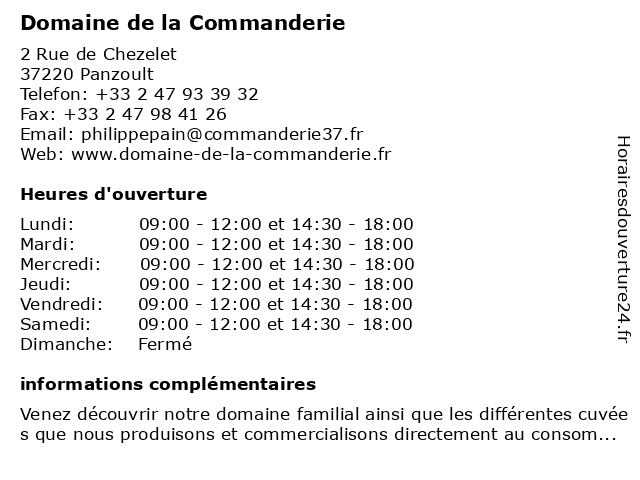 Domaine de la Commanderie

2 Rue de Chezelet
37220 Panzoult
Telefon: +33 2 47 93 39 32
Fax: +33 2 47 98 41 26
Email: philippepain@commanderie37.fr
Web: www.domaine-de-la-commanderie.fr

Heures d'ouverture

| | |
|---|---|
| Lundi: | 09:00 - 12:00 et 14:30 - 18:00 |
| Mardi: | 09:00 - 12:00 et 14:30 - 18:00 |
| Mercredi: | 09:00 - 12:00 et 14:30 - 18:00 |
| Jeudi: | 09:00 - 12:00 et 14:30 - 18:00 |
| Vendredi: | 09:00 - 12:00 et 14:30 - 18:00 |
| Samedi: | 09:00 - 12:00 et 14:30 - 18:00 |
| Dimanche: | Fermé |

informations complémentaires

Venez découvrir notre domaine familial ainsi que les différentes cuvée s que nous produisons et commercialisons directement au consom...

Horairesdouverture24.fr